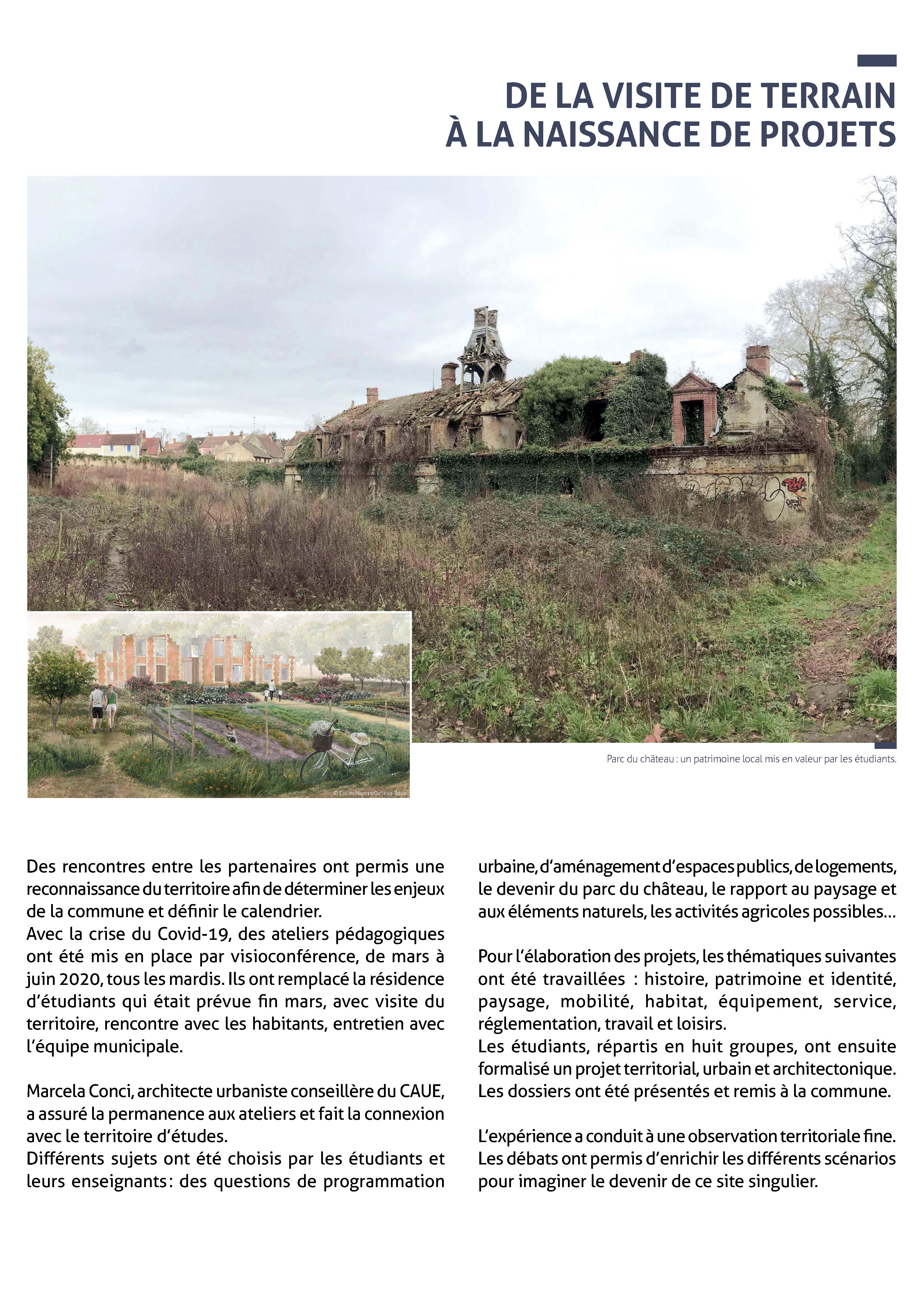 DE LA VISITE DE TERRAIN
À LA NAISSANCE DE PROJETS

© Collin-MoreiraDaSilva-Roux

Parc du château : un patrimoine local mis en valeur par les étudiants.

Des rencontres entre les partenaires ont permis une reconnaissance du territoire afin de déterminer les enjeux de la commune et définir le calendrier.
Avec la crise du Covid-19, des ateliers pédagogiques ont été mis en place par visioconférence, de mars à juin 2020, tous les mardis. Ils ont remplacé la résidence d'étudiants qui était prévue fin mars, avec visite du territoire, rencontre avec les habitants, entretien avec l'équipe municipale.

Marcela Conci, architecte urbaniste conseillère du CAUE, a assuré la permanence aux ateliers et fait la connexion avec le territoire d'études.
Différents sujets ont été choisis par les étudiants et leurs enseignants : des questions de programmation urbaine, d'aménagement d'espaces publics, de logements, le devenir du parc du château, le rapport au paysage et aux éléments naturels, les activités agricoles possibles…

Pour l'élaboration des projets, les thématiques suivantes ont été travaillées : histoire, patrimoine et identité, paysage, mobilité, habitat, équipement, service, réglementation, travail et loisirs.
Les étudiants, répartis en huit groupes, ont ensuite formalisé un projet territorial, urbain et architectonique. Les dossiers ont été présentés et remis à la commune.

L'expérience a conduit à une observation territoriale fine. Les débats ont permis d'enrichir les différents scénarios pour imaginer le devenir de ce site singulier.